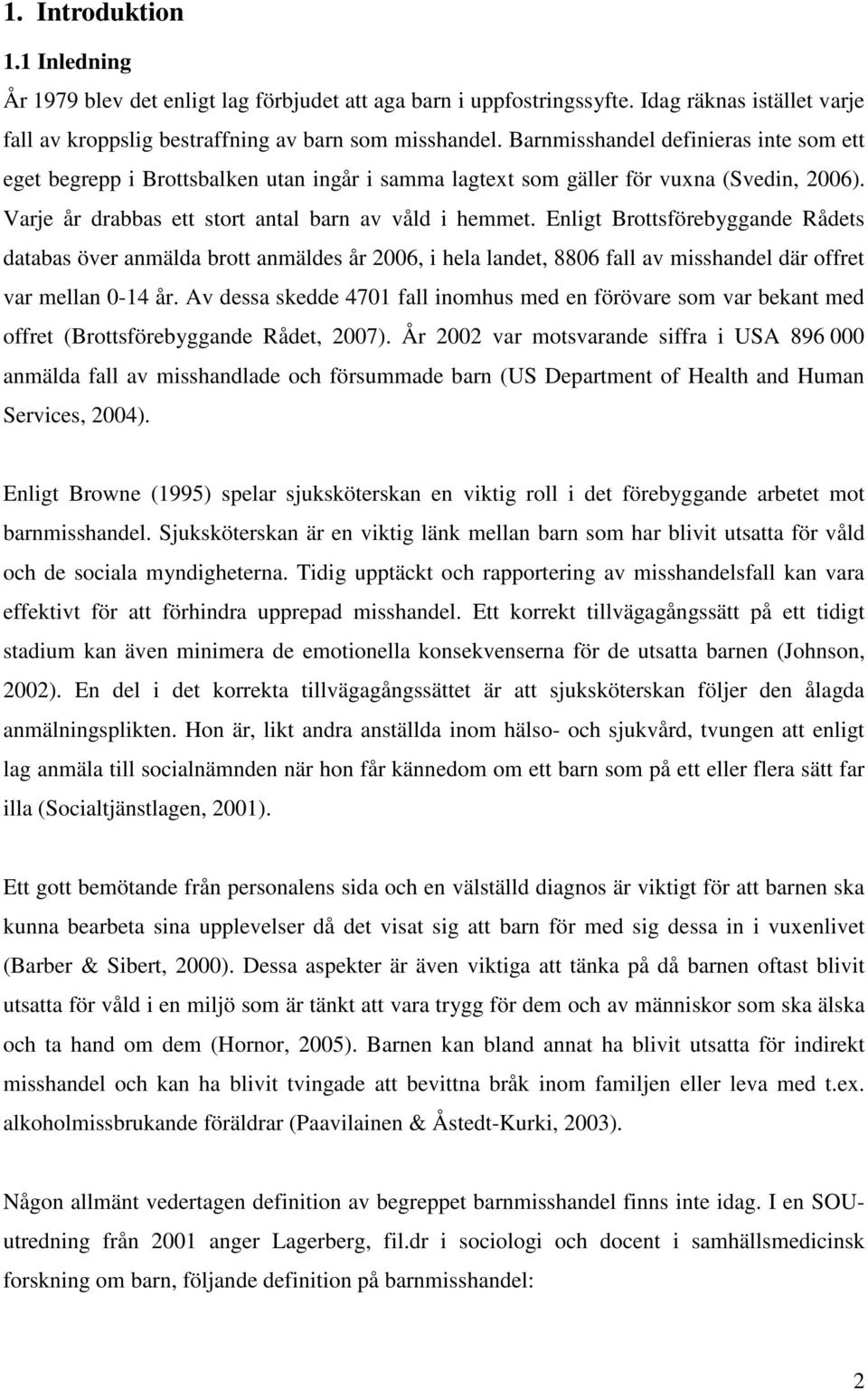 1. Introduktion

1.1 Inledning

År 1979 blev det enligt lag förbjudet att aga barn i uppfostringssyfte. Idag räknas istället varje fall av kroppslig bestraffning av barn som misshandel. Barnmisshandel definieras inte som ett eget begrepp i Brottsbalken utan ingår i samma lagtext som gäller för vuxna (Svedin, 2006). Varje år drabbas ett stort antal barn av våld i hemmet. Enligt Brottsförebyggande Rådets databas över anmälda brott anmäldes år 2006, i hela landet, 8806 fall av misshandel där offret var mellan 0-14 år. Av dessa skedde 4701 fall inomhus med en förövare som var bekant med offret (Brottsförebyggande Rådet, 2007). År 2002 var motsvarande siffra i USA 896 000 anmälda fall av misshandlade och försummade barn (US Department of Health and Human Services, 2004).

Enligt Browne (1995) spelar sjuksköterskan en viktig roll i det förebyggande arbetet mot barnmisshandel. Sjuksköterskan är en viktig länk mellan barn som har blivit utsatta för våld och de sociala myndigheterna. Tidig upptäckt och rapportering av misshandelsfall kan vara effektivt för att förhindra upprepad misshandel. Ett korrekt tillvägagångssätt på ett tidigt stadium kan även minimera de emotionella konsekvenserna för de utsatta barnen (Johnson, 2002). En del i det korrekta tillvägagångssättet är att sjuksköterskan följer den ålagda anmälningsplikten. Hon är, likt andra anställda inom hälso- och sjukvård, tvungen att enligt lag anmäla till socialnämnden när hon får kännedom om ett barn som på ett eller flera sätt far illa (Socialtjänstlagen, 2001).

Ett gott bemötande från personalens sida och en välställd diagnos är viktigt för att barnen ska kunna bearbeta sina upplevelser då det visat sig att barn för med sig dessa in i vuxenlivet (Barber & Sibert, 2000). Dessa aspekter är även viktiga att tänka på då barnen oftast blivit utsatta för våld i en miljö som är tänkt att vara trygg för dem och av människor som ska älska och ta hand om dem (Hornor, 2005). Barnen kan bland annat ha blivit utsatta för indirekt misshandel och kan ha blivit tvingade att bevittna bråk inom familjen eller leva med t.ex. alkoholmissbrukande föräldrar (Paavilainen & Åstedt-Kurki, 2003).

Någon allmänt vedertagen definition av begreppet barnmisshandel finns inte idag. I en SOU-utredning från 2001 anger Lagerberg, fil.dr i sociologi och docent i samhällsmedicinsk forskning om barn, följande definition på barnmisshandel:

2